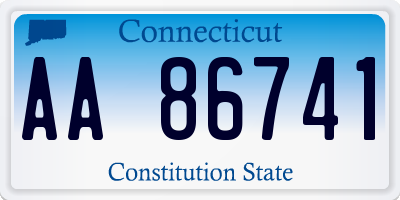 Connecticut

AA 86741

Constitution State